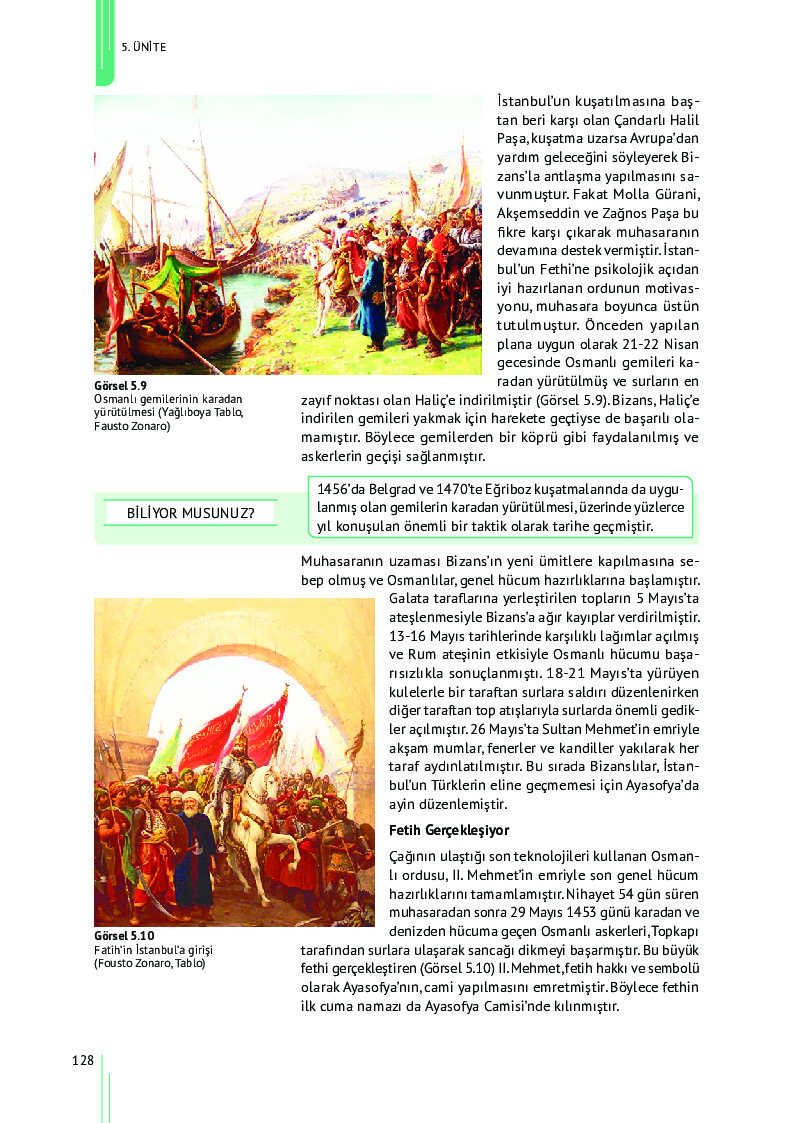 5. ÜNİTE

İstanbul'un kuşatılmasına baştan beri karşı olan Çandarlı Halil Paşa, kuşatma uzarsa Avrupa'dan yardım geleceğini söyleyerek Bizans'la antlaşma yapılmasını savunmuştur. Fakat Molla Gürani, Akşemseddin ve Zağnos Paşa bu fikre karşı çıkarak muhasaranın devamına destek vermiştir. İstanbul'un Fethi'ne psikolojik açıdan iyi hazırlanan ordunun motivasyonu, muhasara boyunca üstün tutulmuştur. Önceden yapılan plana uygun olarak 21-22 Nisan gecesinde Osmanlı gemileri karadan yürütülmüş ve surların en zayıf noktası olan Haliç'e indirilmiştir (Görsel 5.9). Bizans, Haliç'e indirilen gemileri yakmak için harekete geçtiyse de başarılı olamamıştır. Böylece gemilerden bir köprü gibi faydalanılmış ve askerlerin geçişi sağlanmıştır.

Görsel 5.9
Osmanlı gemilerinin karadan yürütülmesi (Yağlıboya Tablo, Fausto Zonaro)

BİLİYOR MUSUNUZ?

1456'da Belgrad ve 1470'te Eğriboz kuşatmalarında da uygulanmış olan gemilerin karadan yürütülmesi, üzerinde yüzlerce yıl konuşulan önemli bir taktik olarak tarihe geçmiştir.

Muhasaranın uzaması Bizans'ın yeni ümitlere kapılmasına sebep olmuş ve Osmanlılar, genel hücum hazırlıklarına başlamıştır. Galata taraflarına yerleştirilen topların 5 Mayıs'ta ateşlenmesiyle Bizans'a ağır kayıplar verdirilmiştir. 13-16 Mayıs tarihlerinde karşılıklı lağımlar açılmış ve Rum ateşinin etkisiyle Osmanlı hücumu başarısızlıkla sonuçlanmıştı. 18-21 Mayıs'ta yürüyen kulelerle bir taraftan surlara saldırı düzenlenirken diğer taraftan top atışlarıyla surlarda önemli gedikler açılmıştır. 26 Mayıs'ta Sultan Mehmet'in emriyle akşam mumlar, fenerler ve kandiller yakılarak her taraf aydınlatılmıştır. Bu sırada Bizanslılar, İstanbul'un Türklerin eline geçmemesi için Ayasofya'da ayin düzenlemiştir.

Fetih Gerçekleşiyor

Çağının ulaştığı son teknolojileri kullanan Osmanlı ordusu, II. Mehmet'in emriyle son genel hücum hazırlıklarını tamamlamıştır. Nihayet 54 gün süren muhasaradan sonra 29 Mayıs 1453 günü karadan ve denizden hücuma geçen Osmanlı askerleri, Topkapı tarafından surlara ulaşarak sancağı dikmeyi başarmıştır. Bu büyük fethi gerçekleştiren (Görsel 5.10) II. Mehmet, fetih hakkı ve sembolü olarak Ayasofya'nın, cami yapılmasını emretmiştir. Böylece fethin ilk cuma namazı da Ayasofya Camisi'nde kılınmıştır.

Görsel 5.10
Fatih'in İstanbul'a girişi (Fousto Zonaro, Tablo)

128